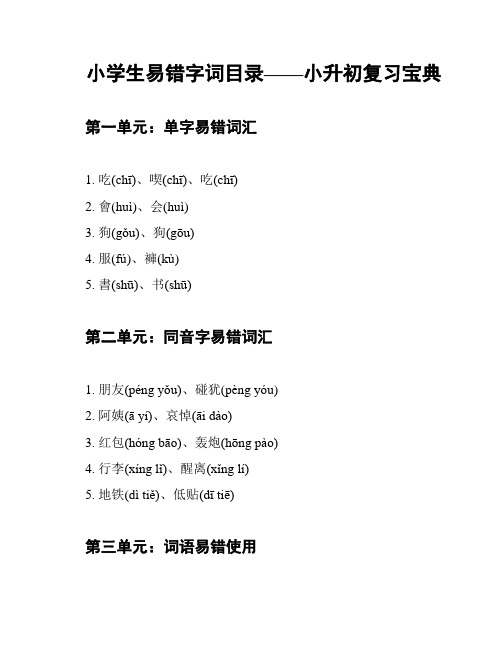 小学生易错字词目录——小升初复习宝典

第一单元：单字易错词汇

1. 吃(chī)、喫(chī)、吃(chī)
2. 會(huì)、会(huì)
3. 狗(gǒu)、狗(gōu)
4. 服(fú)、褲(kù)
5. 書(shū)、书(shū)

第二单元：同音字易错词汇

1. 朋友(péng yǒu)、碰犹(pèng yóu)
2. 阿姨(ā yí)、哀悼(āi dào)
3. 红包(hóng bāo)、轰炮(hōng pào)
4. 行李(xíng lǐ)、醒离(xǐng lí)
5. 地铁(dì tiě)、低贴(dī tiē)

第三单元：词语易错使用